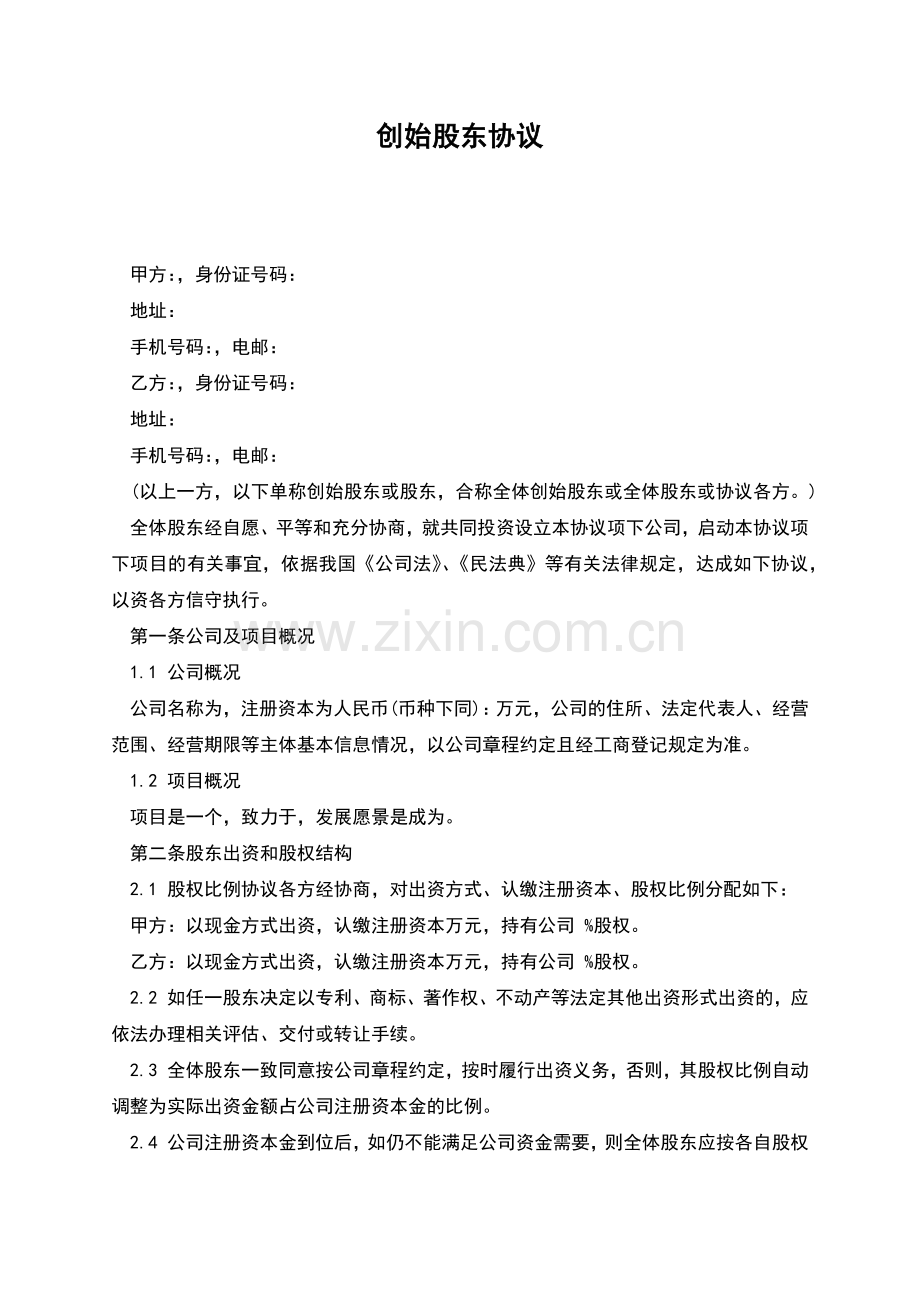 创始股东协议

甲方：，身份证号码：

地址：

手机号码：，电邮：

乙方：，身份证号码：

地址：

手机号码：，电邮：

（以上一方，以下单称创始股东或股东，合称全体创始股东或全体股东或协议各方。）

全体股东经自愿、平等和充分协商，就共同投资设立本协议项下公司，启动本协议项下项目的有关事宜，依据我国《公司法》、《民法典》等有关法律规定，达成如下协议，以资各方信守执行。

第一条公司及项目概况

1.1 公司概况

公司名称为，注册资本为人民币(币种下同)：万元，公司的住所、法定代表人、经营范围、经营期限等主体基本信息情况，以公司章程约定且经工商登记规定为准。

1.2 项目概况

项目是一个，致力于，发展愿景是成为。

第二条股东出资和股权结构

2.1 股权比例协议各方经协商，对出资方式、认缴注册资本、股权比例分配如下：

甲方：以现金方式出资，认缴注册资本万元，持有公司 %股权。

乙方：以现金方式出资，认缴注册资本万元，持有公司 %股权。

2.2 如任一股东决定以专利、商标、著作权、不动产等法定其他出资形式出资的，应依法办理相关评估、交付或转让手续。

2.3 全体股东一致同意按公司章程约定，按时履行出资义务，否则，其股权比例自动调整为实际出资金额占公司注册资本金的比例。

2.4 公司注册资本金到位后，如仍不能满足公司资金需要，则全体股东应按各自股权

www.zixin.com.cn